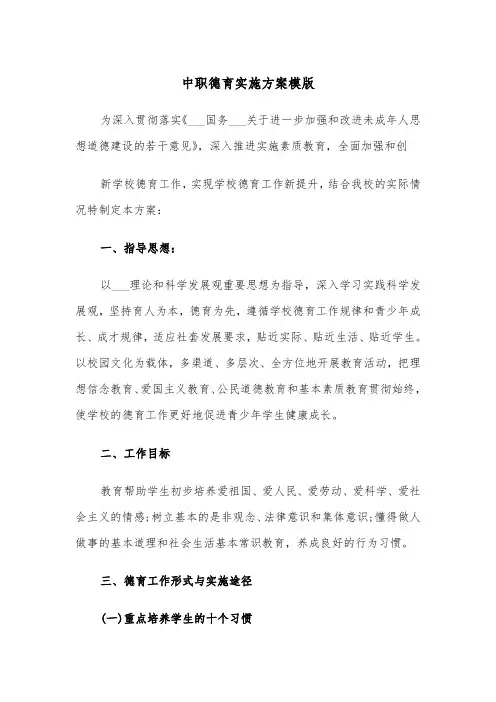 中职德育实施方案模版

为深入贯彻落实《___国务___关于进一步加强和改进未成年人思想道德建设的若干意见》，深入推进实施素质教育，全面加强和创

新学校德育工作，实现学校德育工作新提升，结合我校的实际情况特制定本方案：

一、指导思想：

以___理论和科学发展观重要思想为指导，深入学习实践科学发展观，坚持育人为本，德育为先，遵循学校德育工作规律和青少年成长、成才规律，适应社会发展要求，贴近实际、贴近生活、贴近学生。以校园文化为载体，多渠道、多层次、全方位地开展教育活动，把理想信念教育、爱国主义教育、公民道德教育和基本素质教育贯彻始终，使学校的德育工作更好地促进青少年学生健康成长。

二、工作目标

教育帮助学生初步培养爱祖国、爱人民、爱劳动、爱科学、爱社会主义的情感;树立基本的是非观念、法律意识和集体意识;懂得做人做事的基本道理和社会生活基本常识教育，养成良好的行为习惯。

三、德育工作形式与实施途径

(一)重点培养学生的十个习惯